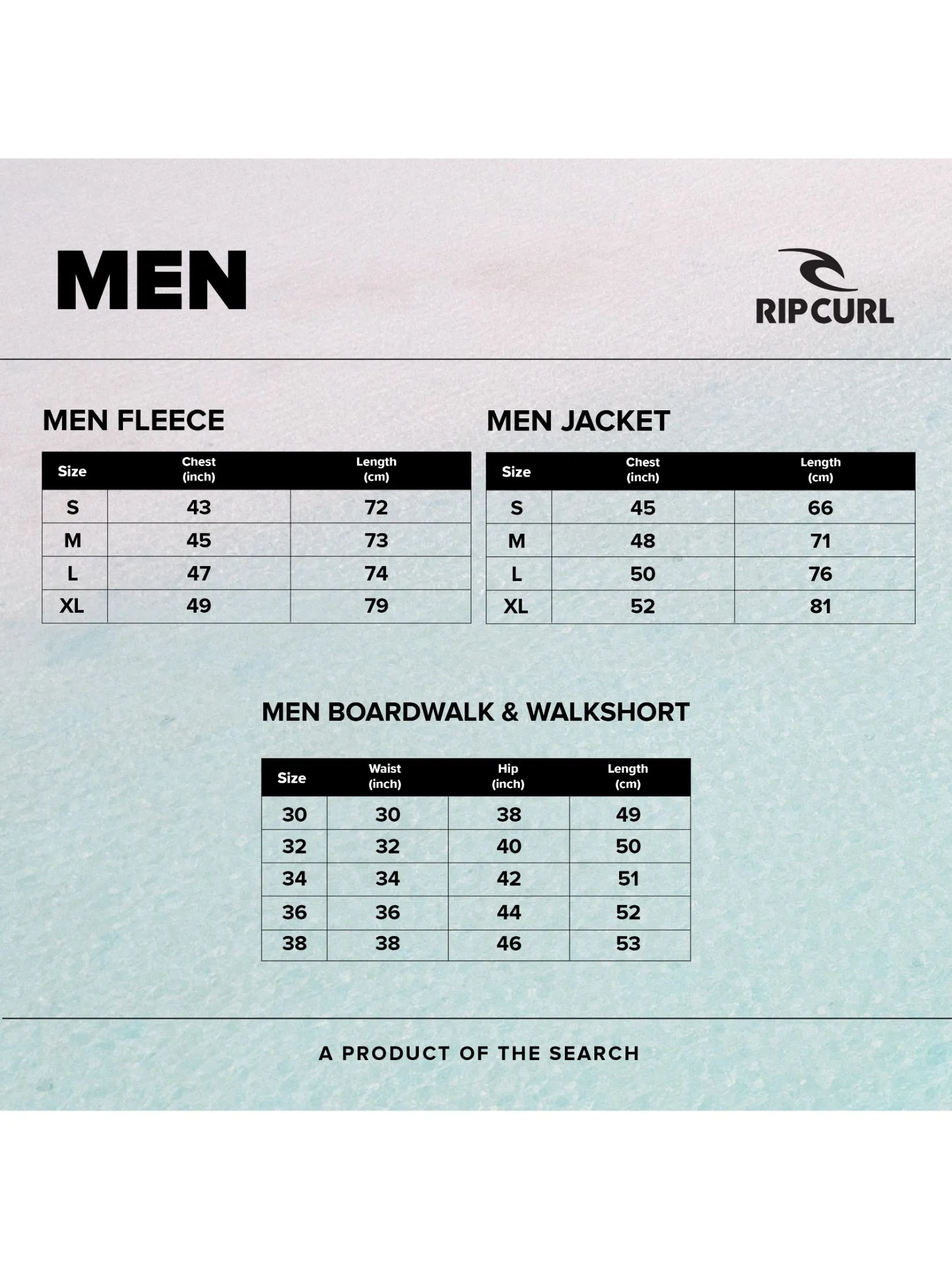 MEN

RIPCURL

MEN FLEECE

| Size | Chest (inch) | Length (cm) |
|---|---|---|
| S | 43 | 72 |
| M | 45 | 73 |
| L | 47 | 74 |
| XL | 49 | 79 |

MEN JACKET

| Size | Chest (inch) | Length (cm) |
|---|---|---|
| S | 45 | 66 |
| M | 48 | 71 |
| L | 50 | 76 |
| XL | 52 | 81 |

MEN BOARDWALK & WALKSHORT

| Size | Waist (inch) | Hip (inch) | Length (cm) |
|---|---|---|---|
| 30 | 30 | 38 | 49 |
| 32 | 32 | 40 | 50 |
| 34 | 34 | 42 | 51 |
| 36 | 36 | 44 | 52 |
| 38 | 38 | 46 | 53 |

A PRODUCT OF THE SEARCH